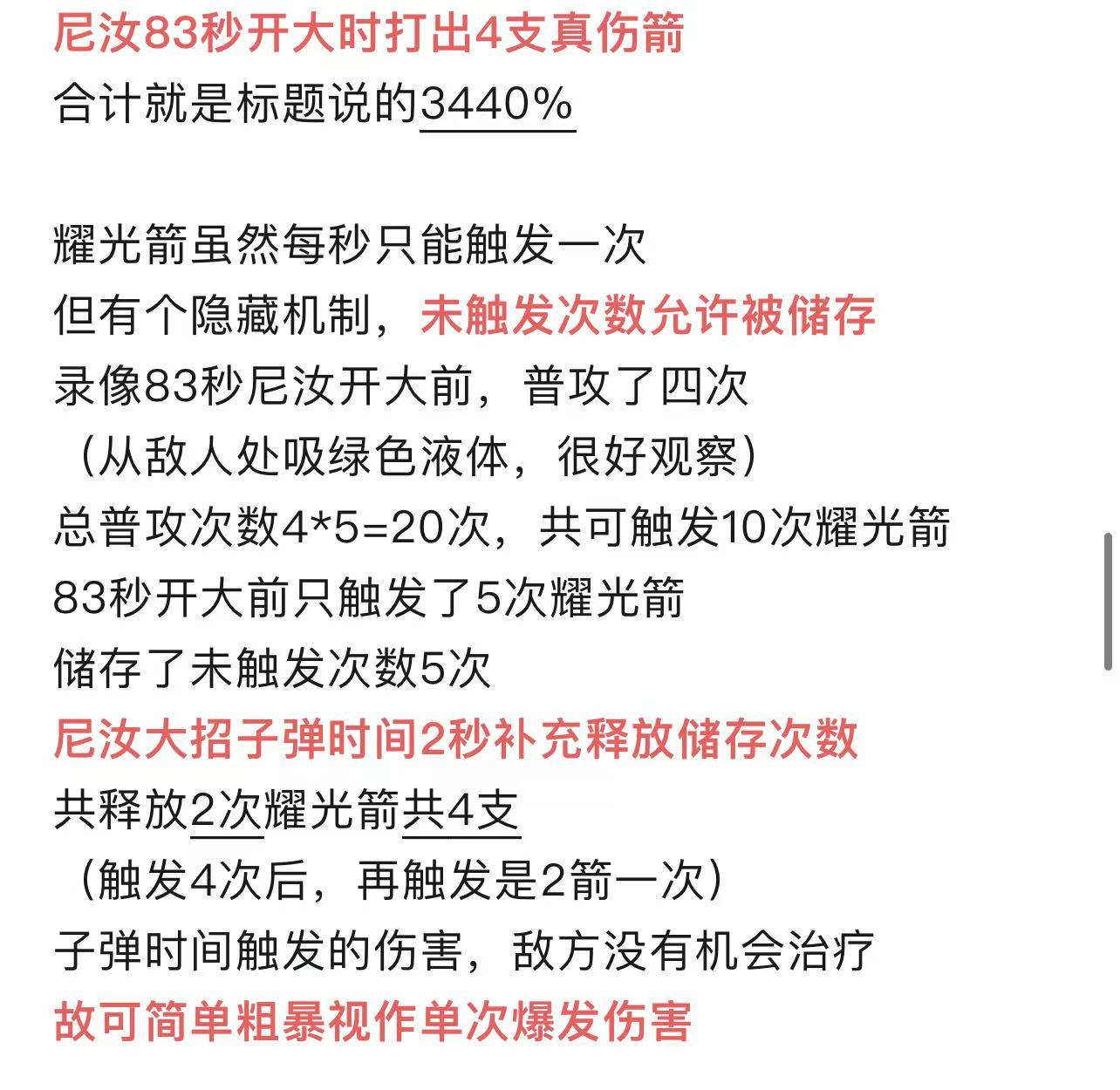 尼汝83秒开大时打出4支真伤箭
合计就是标题说的3440%

耀光箭虽然每秒只能触发一次
但有个隐藏机制，未触发次数允许被储存
录像83秒尼汝开大前，普攻了四次
（从敌人处吸绿色液体，很好观察）
总普攻次数4*5=20次，共可触发10次耀光箭
83秒开大前只触发了5次耀光箭
储存了未触发次数5次
尼汝大招子弹时间2秒补充释放储存次数
共释放2次耀光箭共4支
（触发4次后，再触发是2箭一次）
子弹时间触发的伤害，敌方没有机会治疗
故可简单粗暴视作单次爆发伤害